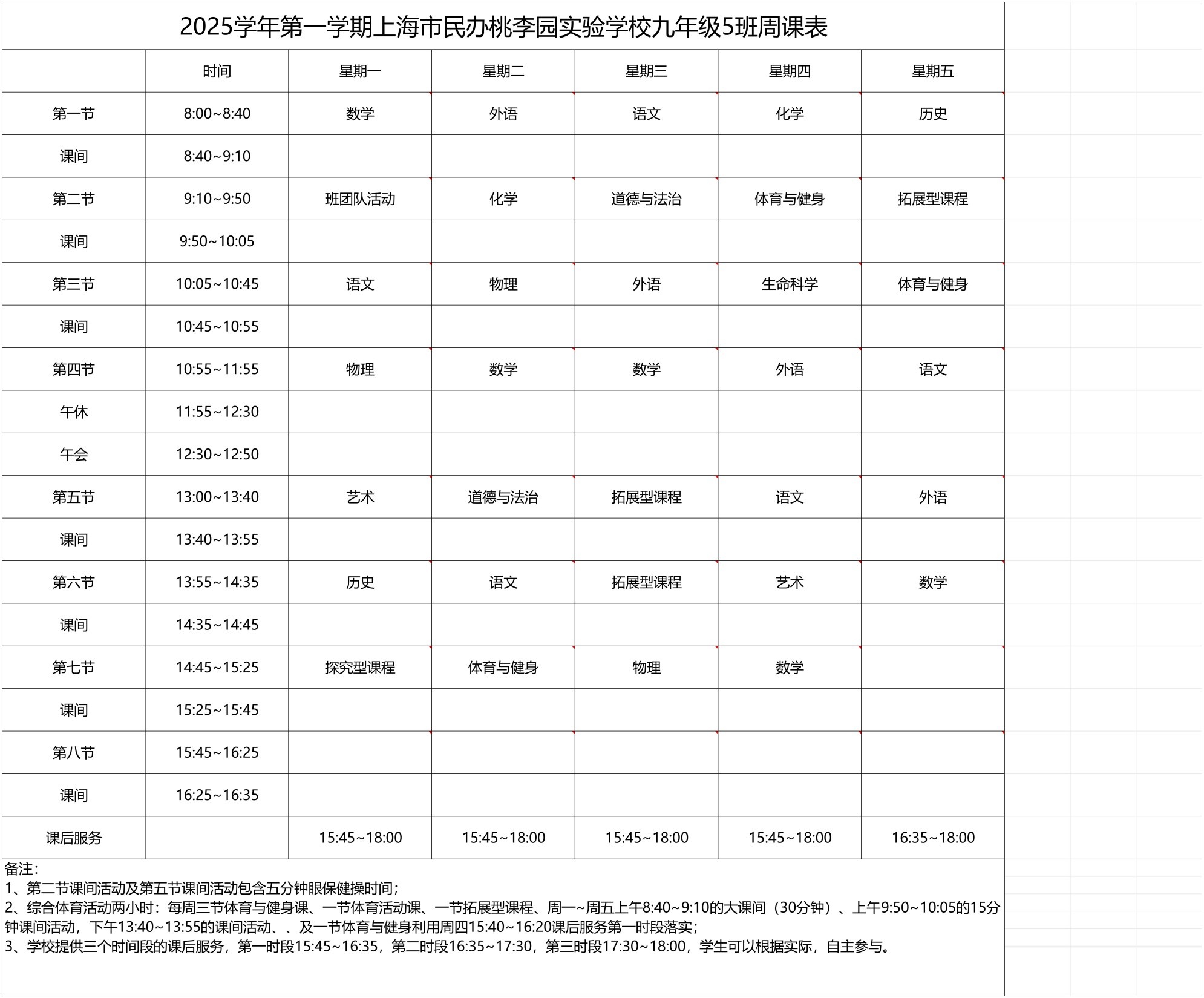 2025学年第一学期上海市民办桃李园实验学校九年级5班周课表

| | 时间 | 星期一 | 星期二 | 星期三 | 星期四 | 星期五 |
|---|---|---|---|---|---|---|
| 第一节 | 8:00~8:40 | 数学 | 外语 | 语文 | 化学 | 历史 |
| 课间 | 8:40~9:10 | | | | | |
| 第二节 | 9:10~9:50 | 班团队活动 | 化学 | 道德与法治 | 体育与健身 | 拓展型课程 |
| 课间 | 9:50~10:05 | | | | | |
| 第三节 | 10:05~10:45 | 语文 | 物理 | 外语 | 生命科学 | 体育与健身 |
| 课间 | 10:45~10:55 | | | | | |
| 第四节 | 10:55~11:55 | 物理 | 数学 | 数学 | 外语 | 语文 |
| 午休 | 11:55~12:30 | | | | | |
| 午会 | 12:30~12:50 | | | | | |
| 第五节 | 13:00~13:40 | 艺术 | 道德与法治 | 拓展型课程 | 语文 | 外语 |
| 课间 | 13:40~13:55 | | | | | |
| 第六节 | 13:55~14:35 | 历史 | 语文 | 拓展型课程 | 艺术 | 数学 |
| 课间 | 14:35~14:45 | | | | | |
| 第七节 | 14:45~15:25 | 探究型课程 | 体育与健身 | 物理 | 数学 | |
| 课间 | 15:25~15:45 | | | | | |
| 第八节 | 15:45~16:25 | | | | | |
| 课间 | 16:25~16:35 | | | | | |
| 课后服务 | | 15:45~18:00 | 15:45~18:00 | 15:45~18:00 | 15:45~18:00 | 16:35~18:00 |

备注:
1、第二节课间活动及第五节课间活动包含五分钟眼保健操时间;
2、综合体育活动两小时：每周三节体育与健身课、一节体育活动课、一节拓展型课程、周一~周五上午8:40~9:10的大课间（30分钟）、上午9:50~10:05的15分钟课间活动，下午13:40~13:55的课间活动、、及一节体育与健身利用周四15:40~16:20课后服务第一时段落实;
3、学校提供三个时间段的课后服务，第一时段15:45~16:35，第二时段16:35~17:30，第三时段17:30~18:00，学生可以根据实际，自主参与。